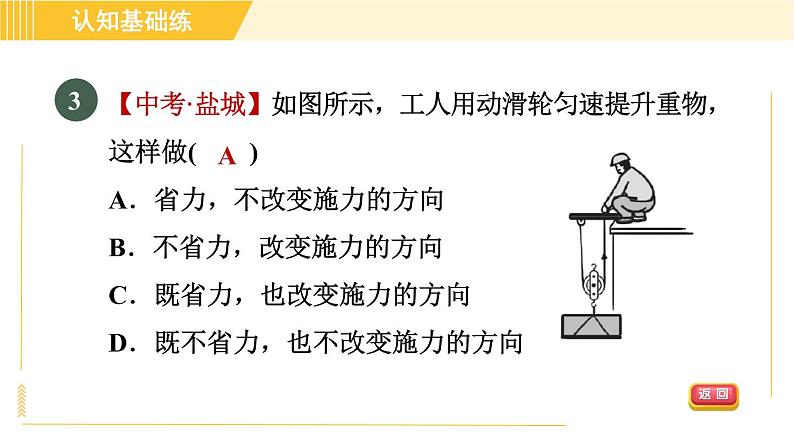 认知基础练

3 【中考·盐城】如图所示，工人用动滑轮匀速提升重物，这样做( A )

A．省力，不改变施力的方向

B．不省力，改变施力的方向

C．既省力，也改变施力的方向

D．既不省力，也不改变施力的方向

返回